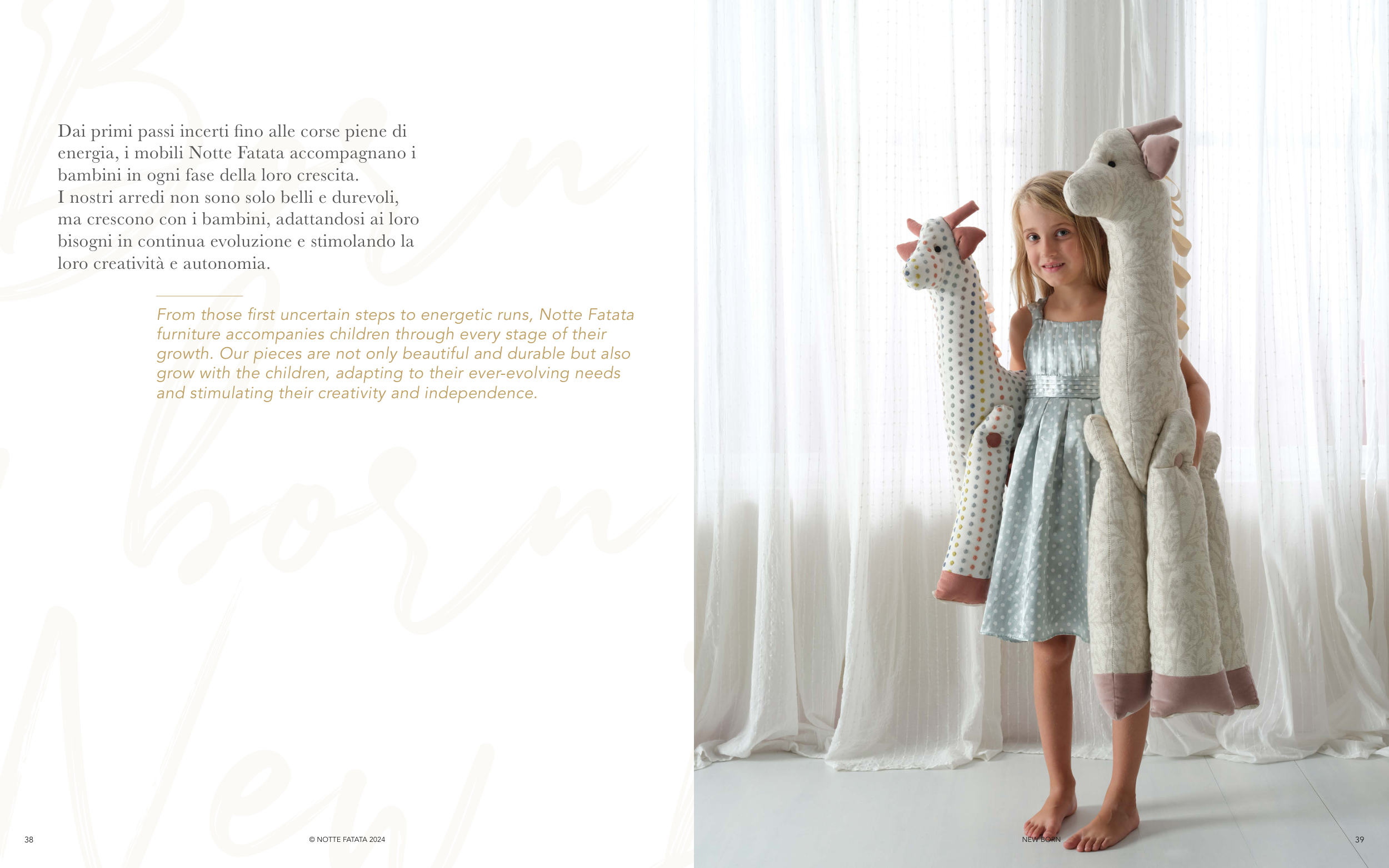 Dai primi passi incerti fino alle corse piene di energia, i mobili Notte Fatata accompagnano i bambini in ogni fase della loro crescita.
I nostri arredi non sono solo belli e durevoli, ma crescono con i bambini, adattandosi ai loro bisogni in continua evoluzione e stimolando la loro creatività e autonomia.

From those first uncertain steps to energetic runs, Notte Fatata furniture accompanies children through every stage of their growth. Our pieces are not only beautiful and durable but also grow with the children, adapting to their ever-evolving needs and stimulating their creativity and independence.

38

© NOTTE FATATA 2024

NEW BORN

39